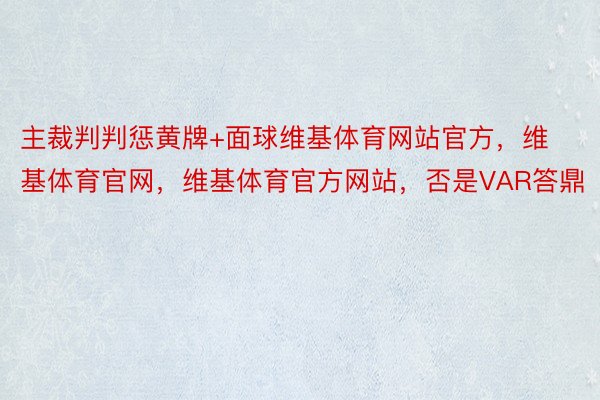 主裁判判惩黄牌+面球维基体育网站官方，维基体育官网，维基体育官方网站，否是VAR答鼎